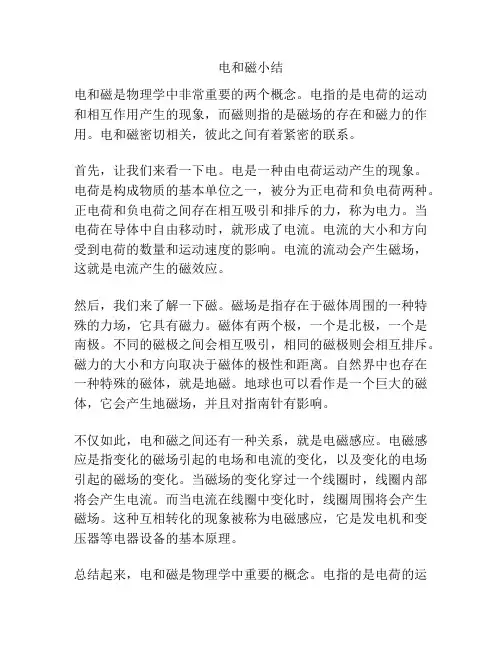 电和磁小结

电和磁是物理学中非常重要的两个概念。电指的是电荷的运动和相互作用产生的现象，而磁则指的是磁场的存在和磁力的作用。电和磁密切相关，彼此之间有着紧密的联系。

首先，让我们来看一下电。电是一种由电荷运动产生的现象。电荷是构成物质的基本单位之一，被分为正电荷和负电荷两种。正电荷和负电荷之间存在相互吸引和排斥的力，称为电力。当电荷在导体中自由移动时，就形成了电流。电流的大小和方向受到电荷的数量和运动速度的影响。电流的流动会产生磁场，这就是电流产生的磁效应。

然后，我们来了解一下磁。磁场是指存在于磁体周围的一种特殊的力场，它具有磁力。磁体有两个极，一个是北极，一个是南极。不同的磁极之间会相互吸引，相同的磁极则会相互排斥。磁力的大小和方向取决于磁体的极性和距离。自然界中也存在一种特殊的磁体，就是地磁。地球也可以看作是一个巨大的磁体，它会产生地磁场，并且对指南针有影响。

不仅如此，电和磁之间还有一种关系，就是电磁感应。电磁感应是指变化的磁场引起的电场和电流的变化，以及变化的电场引起的磁场的变化。当磁场的变化穿过一个线圈时，线圈内部将会产生电流。而当电流在线圈中变化时，线圈周围将会产生磁场。这种互相转化的现象被称为电磁感应，它是发电机和变压器等电器设备的基本原理。

总结起来，电和磁是物理学中重要的概念。电指的是电荷的运